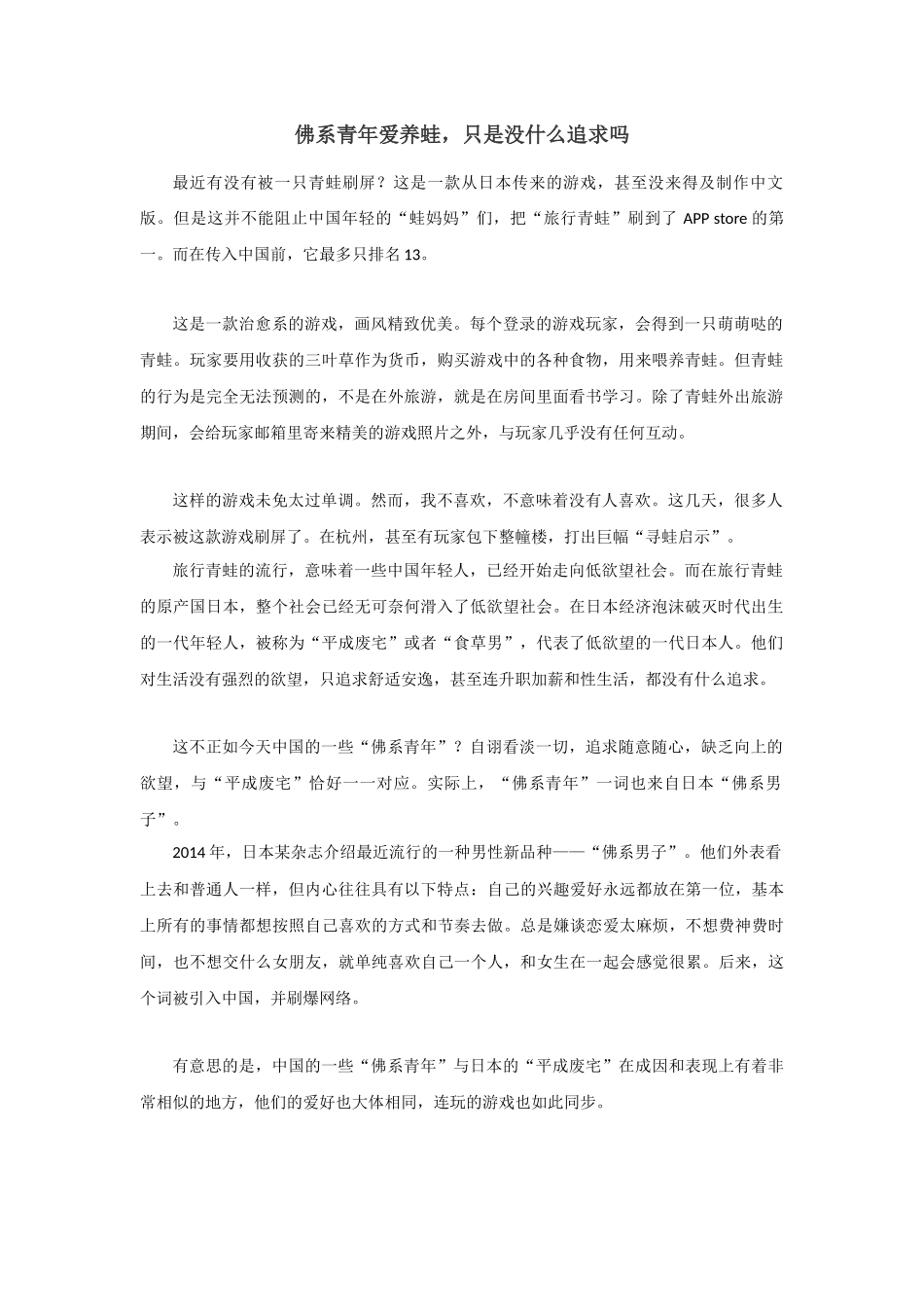 佛系青年爱养蛙，只是没什么追求吗

最近有没有被一只青蛙刷屏？这是一款从日本传来的游戏，甚至没来得及制作中文版。但是这并不能阻止中国年轻的“蛙妈妈”们，把“旅行青蛙”刷到了 APP store 的第一。而在传入中国前，它最多只排名 13。

这是一款治愈系的游戏，画风精致优美。每个登录的游戏玩家，会得到一只萌萌哒的青蛙。玩家要用收获的三叶草作为货币，购买游戏中的各种食物，用来喂养青蛙。但青蛙的行为是完全无法预测的，不是在外旅游，就是在房间里面看书学习。除了青蛙外出旅游期间，会给玩家邮箱里寄来精美的游戏照片之外，与玩家几乎没有任何互动。

这样的游戏未免太过单调。然而，我不喜欢，不意味着没有人喜欢。这几天，很多人表示被这款游戏刷屏了。在杭州，甚至有玩家包下整幢楼，打出巨幅“寻蛙启示”。

旅行青蛙的流行，意味着一些中国年轻人，已经开始走向低欲望社会。而在旅行青蛙的原产国日本，整个社会已经无可奈何滑入了低欲望社会。在日本经济泡沫破灭时代出生的一代年轻人，被称为“平成废宅”或者“食草男”，代表了低欲望的一代日本人。他们对生活没有强烈的欲望，只追求舒适安逸，甚至连升职加薪和性生活，都没有什么追求。

这不正如今天中国的一些“佛系青年”？自诩看淡一切，追求随意随心，缺乏向上的欲望，与“平成废宅”恰好一一对应。实际上，“佛系青年”一词也来自日本“佛系男子”。

2014 年，日本某杂志介绍最近流行的一种男性新品种——“佛系男子”。他们外表看上去和普通人一样，但内心往往具有以下特点：自己的兴趣爱好永远都放在第一位，基本上所有的事情都想按照自己喜欢的方式和节奏去做。总是嫌谈恋爱太麻烦，不想费神费时间，也不想交什么女朋友，就单纯喜欢自己一个人，和女生在一起会感觉很累。后来，这个词被引入中国，并刷爆网络。

有意思的是，中国的一些“佛系青年”与日本的“平成废宅”在成因和表现上有着非常相似的地方，他们的爱好也大体相同，连玩的游戏也如此同步。